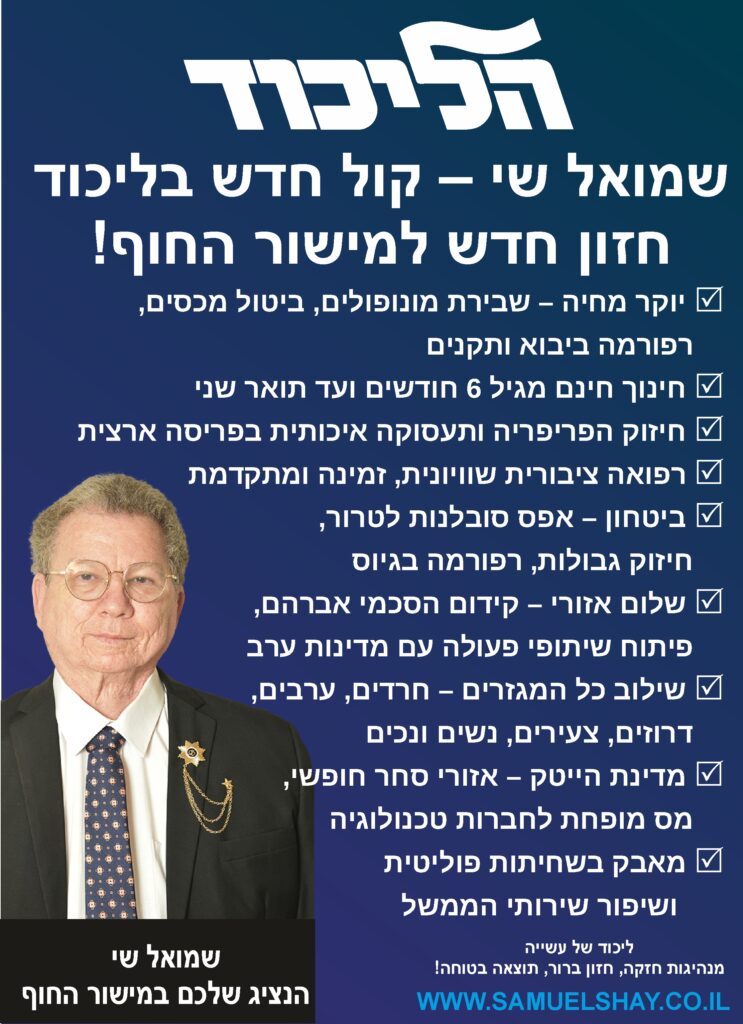 הליכוד

שמואל שי – קול חדש בליכוד
חזון חדש למישור החוף!

☑ יוקר מחיה – שבירת מונופולים, ביטול מכסים, רפורמה ביבוא ותקנים
☑ חינוך חינם מגיל 6 חודשים ועד תואר שני
☑ חיזוק הפריפריה ותעסוקה איכותית בפריסה ארצית
☑ רפואה ציבורית שוויונית, זמינה ומתקדמת
☑ ביטחון – אפס סובלנות לטרור, חיזוק גבולות, רפורמה בגיוס
☑ שלום אזורי – קידום הסכמי אברהם, פיתוח שיתופי פעולה עם מדינות ערב
☑ שילוב כל המגזרים – חרדים, ערבים, דרוזים, צעירים, נשים ונכים
☑ מדינת הייטק – אזורי סחר חופשי, מס מופחת לחברות טכנולוגיה
☑ מאבק בשחיתות פוליטית ושיפור שירותי הממשל

שמואל שי
הנציג שלכם במישור החוף

ליכוד של עשייה
מנהיגות חזקה, חזון ברור, תוצאה בטוחה!
WWW.SAMUELSHAY.CO.IL